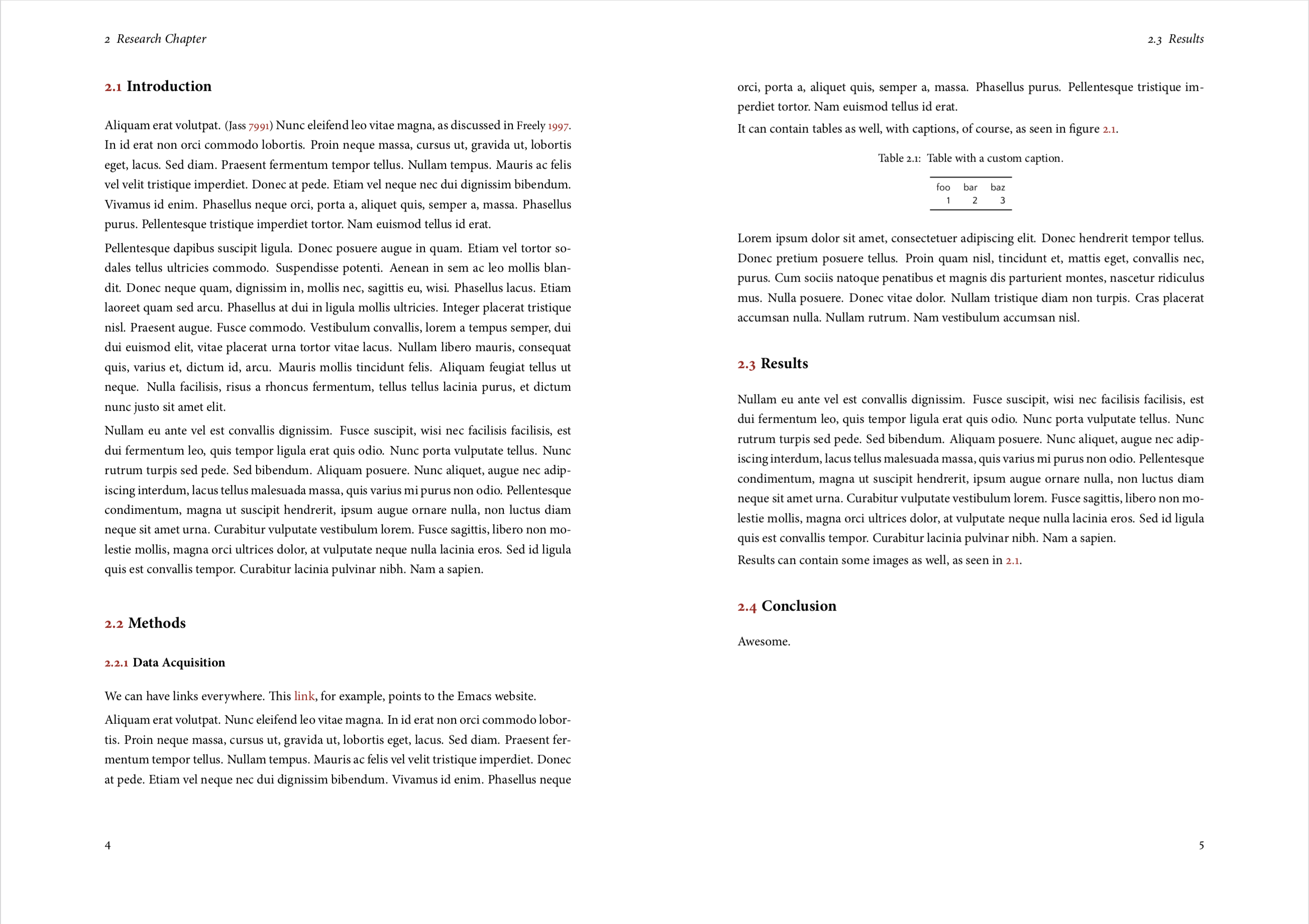 2 Research Chapter

2.1 Introduction

Aliquam erat volutpat. (Jass 7991) Nunc eleifend leo vitae magna, as discussed in Freely 1997. In id erat non orci commodo lobortis. Proin neque massa, cursus ut, gravida ut, lobortis eget, lacus. Sed diam. Praesent fermentum tempor tellus. Nullam tempus. Mauris ac felis vel velit tristique imperdiet. Donec at pede. Etiam vel neque nec dui dignissim bibendum. Vivamus id enim. Phasellus neque orci, porta a, aliquet quis, semper a, massa. Phasellus purus. Pellentesque tristique imperdiet tortor. Nam euismod tellus id erat.

Pellentesque dapibus suscipit ligula. Donec posuere augue in quam. Etiam vel tortor sodales tellus ultricies commodo. Suspendisse potenti. Aenean in sem ac leo mollis blandit. Donec neque quam, dignissim in, mollis nec, sagittis eu, wisi. Phasellus lacus. Etiam laoreet quam sed arcu. Phasellus at dui in ligula mollis ultricies. Integer placerat tristique nisl. Praesent augue. Fusce commodo. Vestibulum convallis, lorem a tempus semper, dui dui euismod elit, vitae placerat urna tortor vitae lacus. Nullam libero mauris, consequat quis, varius et, dictum id, arcu. Mauris mollis tincidunt felis. Aliquam feugiat tellus ut neque. Nulla facilisis, risus a rhoncus fermentum, tellus tellus lacinia purus, et dictum nunc justo sit amet elit.

Nullam eu ante vel est convallis dignissim. Fusce suscipit, wisi nec facilisis facilisis, est dui fermentum leo, quis tempor ligula erat quis odio. Nunc porta vulputate tellus. Nunc rutrum turpis sed pede. Sed bibendum. Aliquam posuere. Nunc aliquet, augue nec adipiscing interdum, lacus tellus malesuada massa, quis varius mi purus non odio. Pellentesque condimentum, magna ut suscipit hendrerit, ipsum augue ornare nulla, non luctus diam neque sit amet urna. Curabitur vulputate vestibulum lorem. Fusce sagittis, libero non molestie mollis, magna orci ultrices dolor, at vulputate neque nulla lacinia eros. Sed id ligula quis est convallis tempor. Curabitur lacinia pulvinar nibh. Nam a sapien.

2.2 Methods

2.2.1 Data Acquisition

We can have links everywhere. This link, for example, points to the Emacs website.

Aliquam erat volutpat. Nunc eleifend leo vitae magna. In id erat non orci commodo lobortis. Proin neque massa, cursus ut, gravida ut, lobortis eget, lacus. Sed diam. Praesent fermentum tempor tellus. Nullam tempus. Mauris ac felis vel velit tristique imperdiet. Donec at pede. Etiam vel neque nec dui dignissim bibendum. Vivamus id enim. Phasellus neque

4

2.3 Results

orci, porta a, aliquet quis, semper a, massa. Phasellus purus. Pellentesque tristique imperdiet tortor. Nam euismod tellus id erat.

It can contain tables as well, with captions, of course, as seen in figure 2.1.

Table 2.1: Table with a custom caption.

| foo | bar | baz |
|---|---|---|
| 1 | 2 | 3 |

Lorem ipsum dolor sit amet, consectetuer adipiscing elit. Donec hendrerit tempor tellus. Donec pretium posuere tellus. Proin quam nisl, tincidunt et, mattis eget, convallis nec, purus. Cum sociis natoque penatibus et magnis dis parturient montes, nascetur ridiculus mus. Nulla posuere. Donec vitae dolor. Nullam tristique diam non turpis. Cras placerat accumsan nulla. Nullam rutrum. Nam vestibulum accumsan nisl.

2.3 Results

Nullam eu ante vel est convallis dignissim. Fusce suscipit, wisi nec facilisis facilisis, est dui fermentum leo, quis tempor ligula erat quis odio. Nunc porta vulputate tellus. Nunc rutrum turpis sed pede. Sed bibendum. Aliquam posuere. Nunc aliquet, augue nec adipiscing interdum, lacus tellus malesuada massa, quis varius mi purus non odio. Pellentesque condimentum, magna ut suscipit hendrerit, ipsum augue ornare nulla, non luctus diam neque sit amet urna. Curabitur vulputate vestibulum lorem. Fusce sagittis, libero non molestie mollis, magna orci ultrices dolor, at vulputate neque nulla lacinia eros. Sed id ligula quis est convallis tempor. Curabitur lacinia pulvinar nibh. Nam a sapien.

Results can contain some images as well, as seen in 2.1.

2.4 Conclusion

Awesome.

5